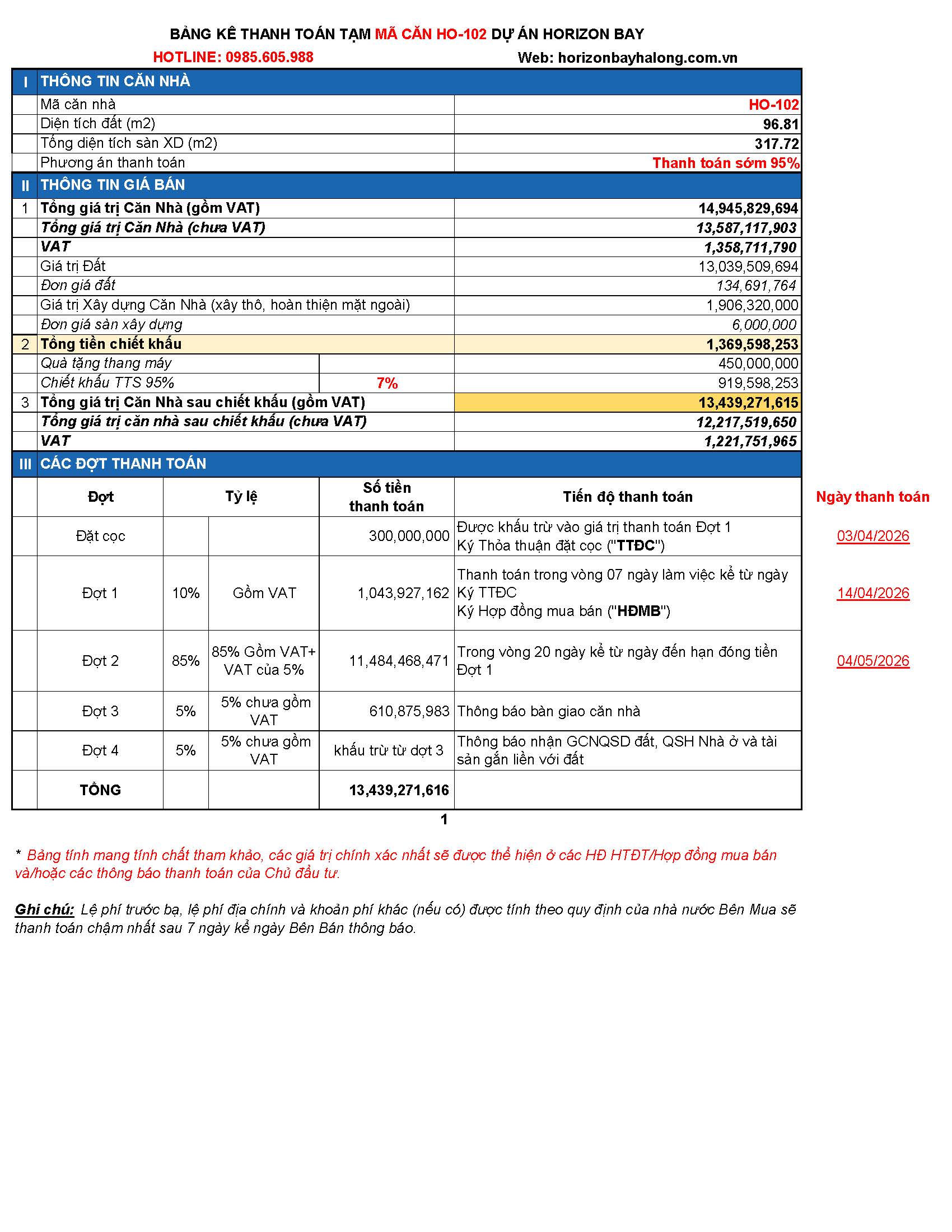 BẢNG KÊ THANH TOÁN TẠM MÃ CĂN HO-102 DỰ ÁN HORIZON BAY
HOTLINE: 0985.605.988 Web: horizonbayhalong.com.vn

| I | THÔNG TIN CĂN NHÀ | | |
|---|---|---|---|
| | Mã căn nhà | | HO-102 |
| | Diện tích đất (m2) | | 96.81 |
| | Tổng diện tích sàn XD (m2) | | 317.72 |
| | Phương án thanh toán | | Thanh toán sớm 95% |
| II | THÔNG TIN GIÁ BÁN | | |
| 1 | Tổng giá trị Căn Nhà (gồm VAT) | | 14,945,829,694 |
| | Tổng giá trị Căn Nhà (chưa VAT) | | 13,587,117,903 |
| | VAT | | 1,358,711,790 |
| | Giá trị Đất | | 13,039,509,694 |
| | Đơn giá đất | | 134,691,764 |
| | Giá trị Xây dựng Căn Nhà (xây thô, hoàn thiện mặt ngoài) | | 1,906,320,000 |
| | Đơn giá sàn xây dựng | | 6,000,000 |
| 2 | Tổng tiền chiết khấu | | 1,369,598,253 |
| | Quà tặng thang máy | | 450,000,000 |
| | Chiết khấu TTS 95% | 7% | 919,598,253 |
| 3 | Tổng giá trị Căn Nhà sau chiết khấu (gồm VAT) | | 13,439,271,615 |
| | Tổng giá trị căn nhà sau chiết khấu (chưa VAT) | | 12,217,519,650 |
| | VAT | | 1,221,751,965 |

III CÁC ĐỢT THANH TOÁN

| Đợt | Tỷ lệ | | Số tiền thanh toán | Tiến độ thanh toán | Ngày thanh toán |
|---|---|---|---|---|---|
| Đặt cọc | | | 300,000,000 | Được khấu trừ vào giá trị thanh toán Đợt 1 Ký Thỏa thuận đặt cọc ("TTĐC") | 03/04/2026 |
| Đợt 1 | 10% | Gồm VAT | 1,043,927,162 | Thanh toán trong vòng 07 ngày làm việc kể từ ngày Ký TTĐC Ký Hợp đồng mua bán ("HĐMB") | 14/04/2026 |
| Đợt 2 | 85% | 85% Gồm VAT+ VAT của 5% | 11,484,468,471 | Trong vòng 20 ngày kể từ ngày đến hạn đóng tiền Đợt 1 | 04/05/2026 |
| Đợt 3 | 5% | 5% chưa gồm VAT | 610,875,983 | Thông báo bàn giao căn nhà | |
| Đợt 4 | 5% | 5% chưa gồm VAT | khấu trừ từ dợt 3 | Thông báo nhận GCNQSD đất, QSH Nhà ở và tài sản gắn liền với đất | |
| TỔNG | | | 13,439,271,616 | | |

1

* Bảng tính mang tính chất tham khảo, các giá trị chính xác nhất sẽ được thể hiện ở các HĐ HTĐT/Hợp đồng mua bán và/hoặc các thông báo thanh toán của Chủ đầu tư.

Ghi chú: Lệ phí trước bạ, lệ phí địa chính và khoản phí khác (nếu có) được tính theo quy định của nhà nước Bên Mua sẽ thanh toán chậm nhất sau 7 ngày kể ngày Bên Bán thông báo.